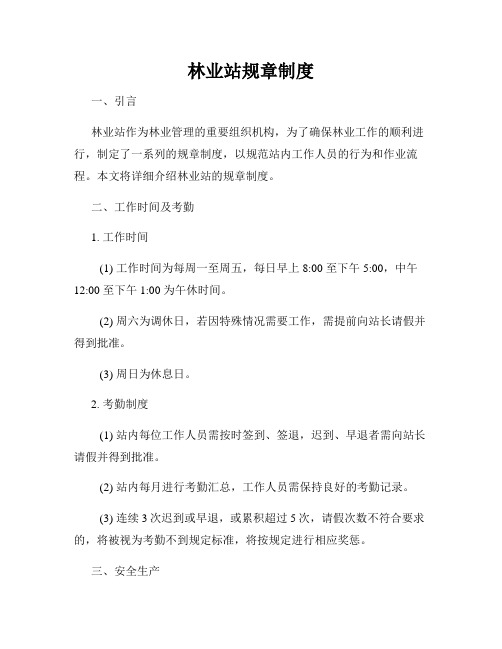 林业站规章制度

一、引言

林业站作为林业管理的重要组织机构，为了确保林业工作的顺利进行，制定了一系列的规章制度，以规范站内工作人员的行为和作业流程。本文将详细介绍林业站的规章制度。

二、工作时间及考勤

1. 工作时间

(1) 工作时间为每周一至周五，每日早上 8:00 至下午 5:00，中午 12:00 至下午 1:00 为午休时间。

(2) 周六为调休日，若因特殊情况需要工作，需提前向站长请假并得到批准。

(3) 周日为休息日。

2. 考勤制度

(1) 站内每位工作人员需按时签到、签退，迟到、早退者需向站长请假并得到批准。

(2) 站内每月进行考勤汇总，工作人员需保持良好的考勤记录。

(3) 连续 3 次迟到或早退，或累积超过 5 次，请假次数不符合要求的，将被视为考勤不到规定标准，将按规定进行相应奖惩。

三、安全生产